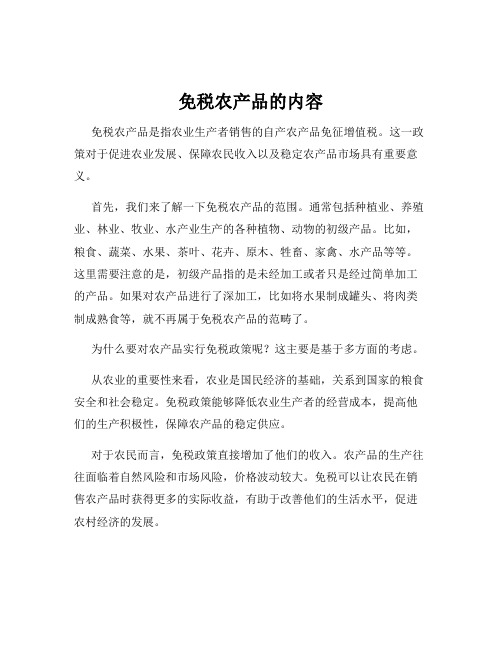 免税农产品的内容

免税农产品是指农业生产者销售的自产农产品免征增值税。这一政策对于促进农业发展、保障农民收入以及稳定农产品市场具有重要意义。

首先，我们来了解一下免税农产品的范围。通常包括种植业、养殖业、林业、牧业、水产业生产的各种植物、动物的初级产品。比如，粮食、蔬菜、水果、茶叶、花卉、原木、牲畜、家禽、水产品等等。这里需要注意的是，初级产品指的是未经加工或者只是经过简单加工的产品。如果对农产品进行了深加工，比如将水果制成罐头、将肉类制成熟食等，就不再属于免税农产品的范畴了。

为什么要对农产品实行免税政策呢？这主要是基于多方面的考虑。

从农业的重要性来看，农业是国民经济的基础，关系到国家的粮食安全和社会稳定。免税政策能够降低农业生产者的经营成本，提高他们的生产积极性，保障农产品的稳定供应。

对于农民而言，免税政策直接增加了他们的收入。农产品的生产往往面临着自然风险和市场风险，价格波动较大。免税可以让农民在销售农产品时获得更多的实际收益，有助于改善他们的生活水平，促进农村经济的发展。